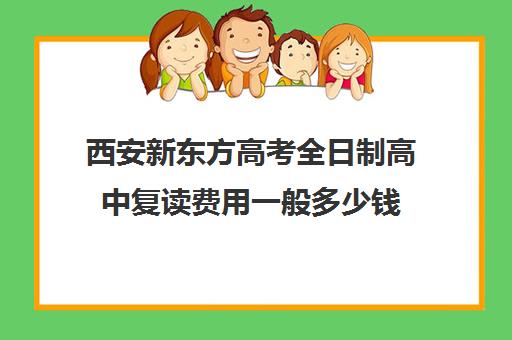 西安新东方高考全日制高中复读费用一般多少钱